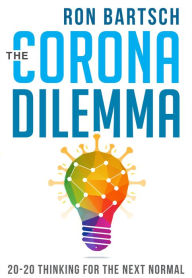 RON BARTSCH

THE CORONA DILEMMA

20-20 THINKING FOR THE NEXT NORMAL